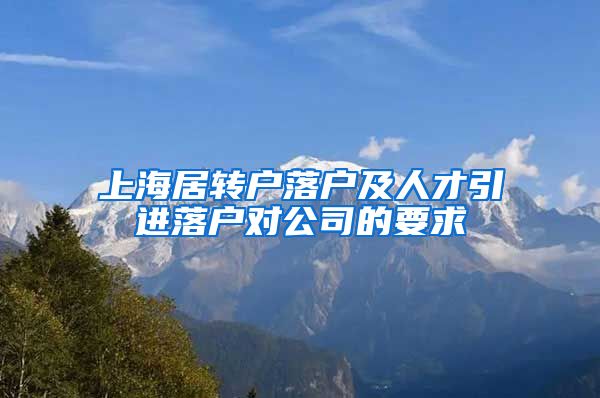 上海居转户落户及人才引进落户对公司的要求